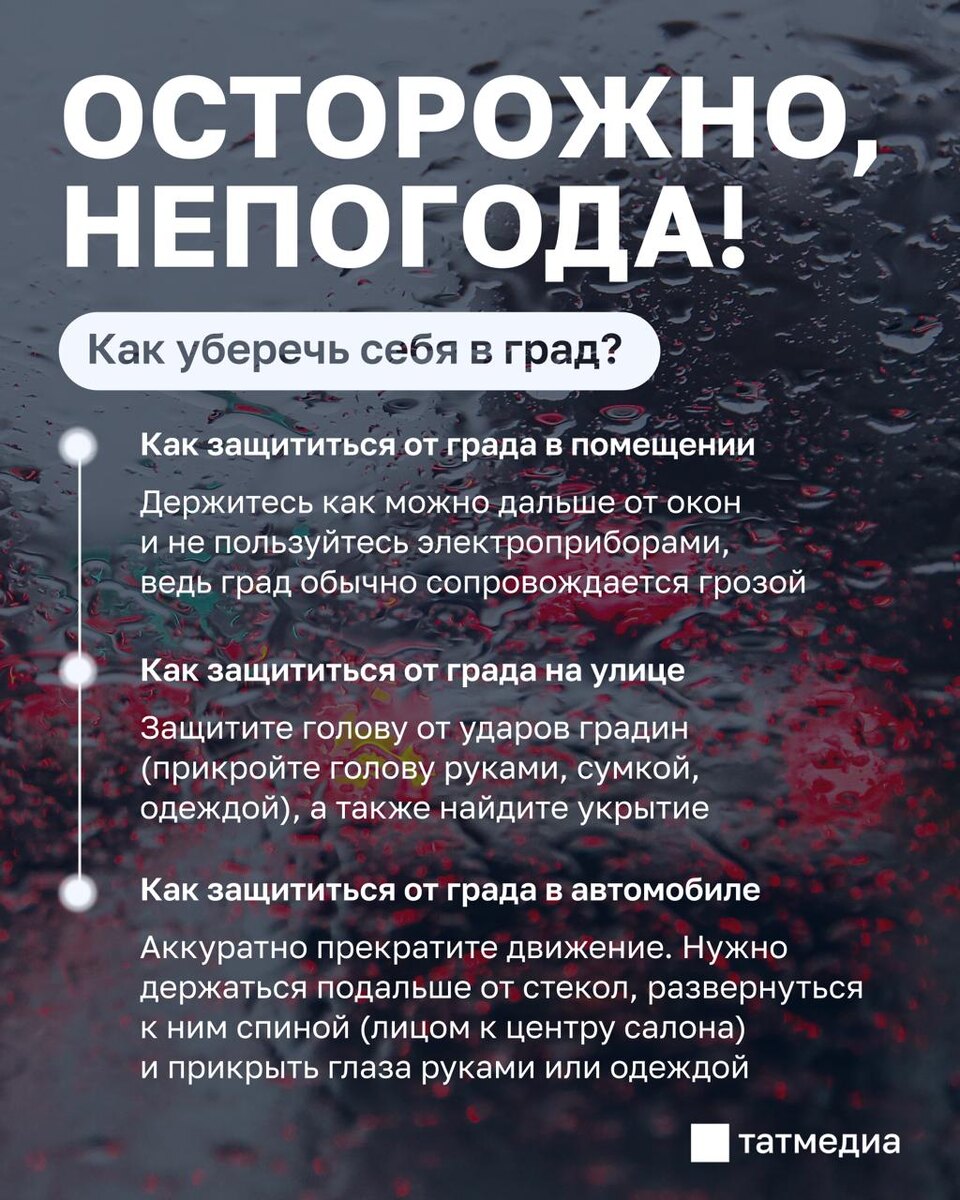 ОСТОРОЖНО, НЕПОГОДА!

Как уберечь себя в град?

Как защититься от града в помещении

Держитесь как можно дальше от окон и не пользуйтесь электроприборами, ведь град обычно сопровождается грозой

Как защититься от града на улице

Защитите голову от ударов градин (прикройте голову руками, сумкой, одеждой), а также найдите укрытие

Как защититься от града в автомобиле

Аккуратно прекратите движение. Нужно держаться подальше от стекол, развернуться к ним спиной (лицом к центру салона) и прикрыть глаза руками или одеждой

татмедиа